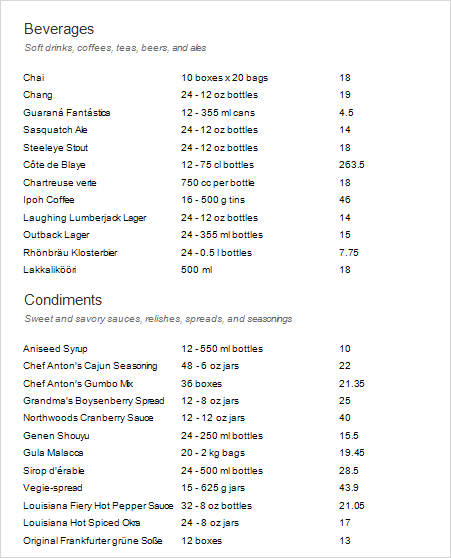 Beverages

Soft drinks, coffees, teas, beers, and ales

| | | |
|---|---|---|
| Chai | 10 boxes x 20 bags | 18 |
| Chang | 24 - 12 oz bottles | 19 |
| Guaraná Fantástica | 12 - 355 ml cans | 4.5 |
| Sasquatch Ale | 24 - 12 oz bottles | 14 |
| Steeleye Stout | 24 - 12 oz bottles | 18 |
| Côte de Blaye | 12 - 75 cl bottles | 263.5 |
| Chartreuse verte | 750 cc per bottle | 18 |
| Ipoh Coffee | 16 - 500 g tins | 46 |
| Laughing Lumberjack Lager | 24 - 12 oz bottles | 14 |
| Outback Lager | 24 - 355 ml bottles | 15 |
| Rhönbräu Klosterbier | 24 - 0.5 l bottles | 7.75 |
| Lakkalikööri | 500 ml | 18 |

Condiments

Sweet and savory sauces, relishes, spreads, and seasonings

| | | |
|---|---|---|
| Aniseed Syrup | 12 - 550 ml bottles | 10 |
| Chef Anton's Cajun Seasoning | 48 - 6 oz jars | 22 |
| Chef Anton's Gumbo Mix | 36 boxes | 21.35 |
| Grandma's Boysenberry Spread | 12 - 8 oz jars | 25 |
| Northwoods Cranberry Sauce | 12 - 12 oz jars | 40 |
| Genen Shouyu | 24 - 250 ml bottles | 15.5 |
| Gula Malacca | 20 - 2 kg bags | 19.45 |
| Sirop d'érable | 24 - 500 ml bottles | 28.5 |
| Vegie-spread | 15 - 625 g jars | 43.9 |
| Louisiana Fiery Hot Pepper Sauce | 32 - 8 oz bottles | 21.05 |
| Louisiana Hot Spiced Okra | 24 - 8 oz jars | 17 |
| Original Frankfurter grüne Soße | 12 boxes | 13 |